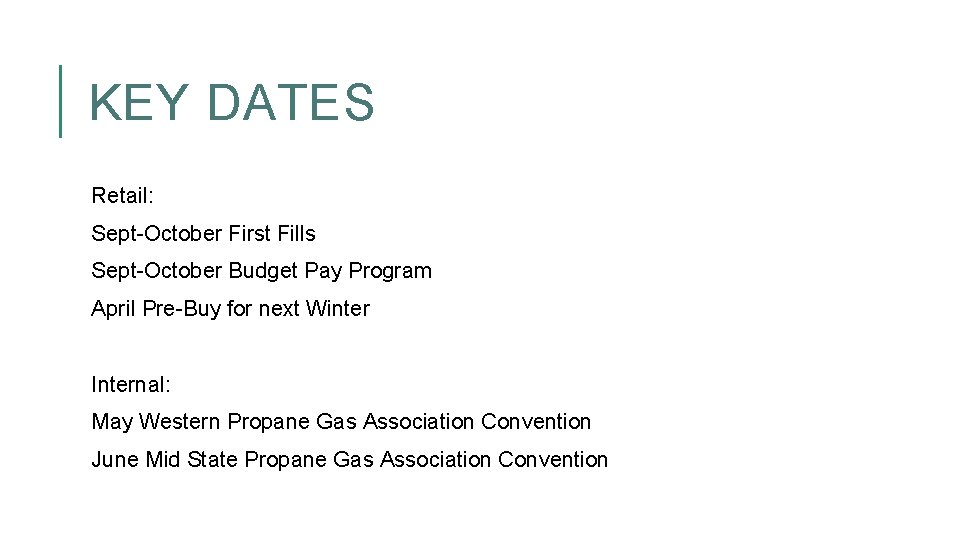 KEY DATES

Retail:

Sept-October First Fills

Sept-October Budget Pay Program

April Pre-Buy for next Winter

Internal:

May Western Propane Gas Association Convention

June Mid State Propane Gas Association Convention